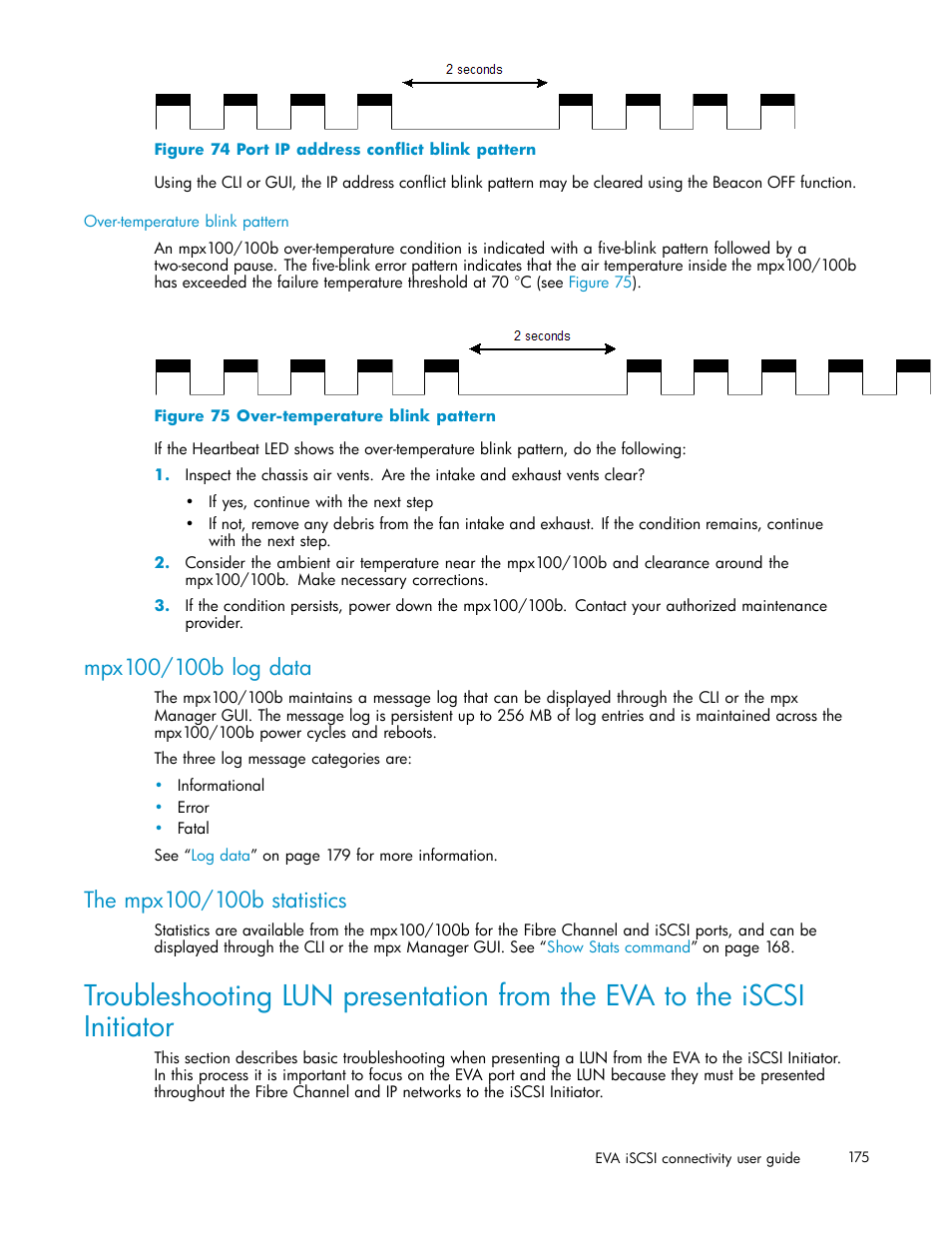 2 seconds

Figure 74 Port IP address conflict blink pattern

Using the CLI or GUI, the IP address conflict blink pattern may be cleared using the Beacon OFF function.

Over-temperature blink pattern

An mpx100/100b over-temperature condition is indicated with a five-blink pattern followed by a two-second pause. The five-blink error pattern indicates that the air temperature inside the mpx100/100b has exceeded the failure temperature threshold at 70 °C (see Figure 75).

2 seconds

Figure 75 Over-temperature blink pattern

If the Heartbeat LED shows the over-temperature blink pattern, do the following:

1. Inspect the chassis air vents. Are the intake and exhaust vents clear?
• If yes, continue with the next step
• If not, remove any debris from the fan intake and exhaust. If the condition remains, continue with the next step.
2. Consider the ambient air temperature near the mpx100/100b and clearance around the mpx100/100b. Make necessary corrections.
3. If the condition persists, power down the mpx100/100b. Contact your authorized maintenance provider.

mpx100/100b log data

The mpx100/100b maintains a message log that can be displayed through the CLI or the mpx Manager GUI. The message log is persistent up to 256 MB of log entries and is maintained across the mpx100/100b power cycles and reboots.

The three log message categories are:

• Informational
• Error
• Fatal

See “Log data” on page 179 for more information.

The mpx100/100b statistics

Statistics are available from the mpx100/100b for the Fibre Channel and iSCSI ports, and can be displayed through the CLI or the mpx Manager GUI. See “Show Stats command” on page 168.

Troubleshooting LUN presentation from the EVA to the iSCSI Initiator

This section describes basic troubleshooting when presenting a LUN from the EVA to the iSCSI Initiator. In this process it is important to focus on the EVA port and the LUN because they must be presented throughout the Fibre Channel and IP networks to the iSCSI Initiator.

EVA iSCSI connectivity user guide 175